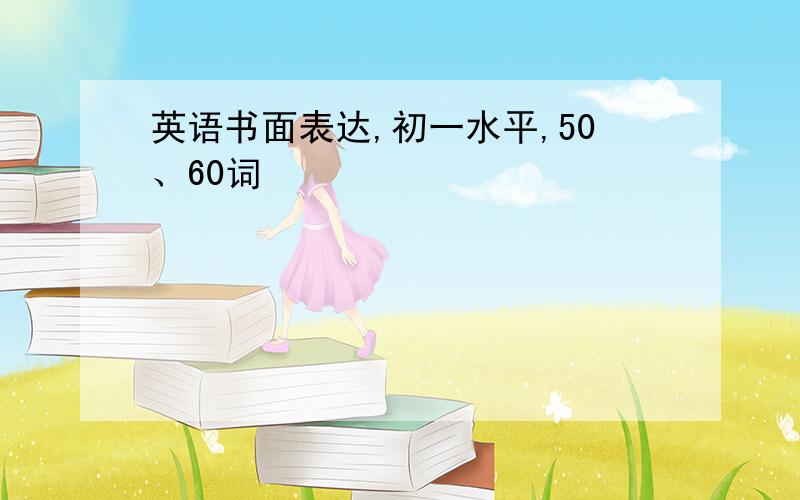 英语书面表达,初一水平,50、60词